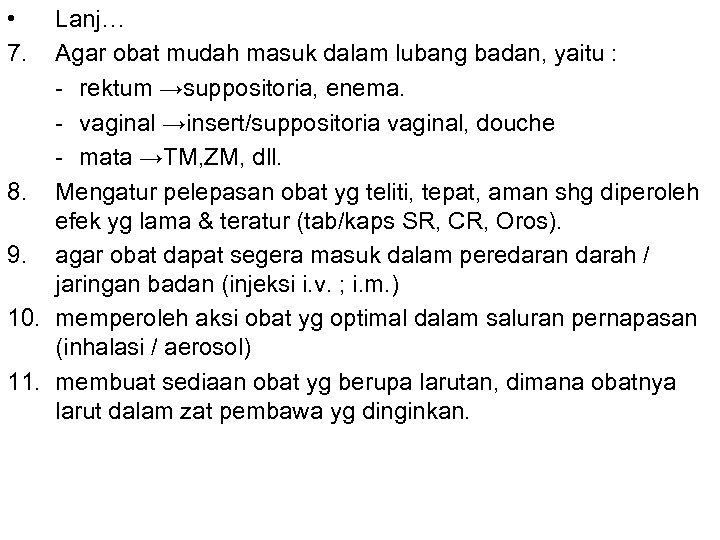 • Lanj…
7. Agar obat mudah masuk dalam lubang badan, yaitu :
- rektum →suppositoria, enema.
- vaginal →insert/suppositoria vaginal, douche
- mata →TM,ZM, dll.
8. Mengatur pelepasan obat yg teliti, tepat, aman shg diperoleh efek yg lama & teratur (tab/kaps SR, CR, Oros).
9. agar obat dapat segera masuk dalam peredaran darah / jaringan badan (injeksi i.v. ; i.m.)
10. memperoleh aksi obat yg optimal dalam saluran pernapasan (inhalasi / aerosol)
11. membuat sediaan obat yg berupa larutan, dimana obatnya larut dalam zat pembawa yg dinginkan.